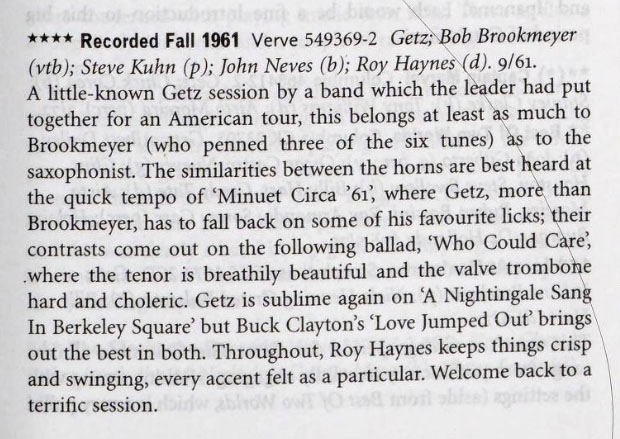 ★★★★ Recorded Fall 1961 Verve 549369-2 Getz; Bob Brookmeyer (vtb); Steve Kuhn (p); John Neves (b); Roy Haynes (d). 9/61.

A little-known Getz session by a band which the leader had put together for an American tour, this belongs at least as much to Brookmeyer (who penned three of the six tunes) as to the saxophonist. The similarities between the horns are best heard at the quick tempo of 'Minuet Circa '61', where Getz, more than Brookmeyer, has to fall back on some of his favourite licks; their contrasts come out on the following ballad, 'Who Could Care', where the tenor is breathily beautiful and the valve trombone hard and choleric. Getz is sublime again on 'A Nightingale Sang In Berkeley Square' but Buck Clayton's 'Love Jumped Out' brings out the best in both. Throughout, Roy Haynes keeps things crisp and swinging, every accent felt as a particular. Welcome back to a terrific session.